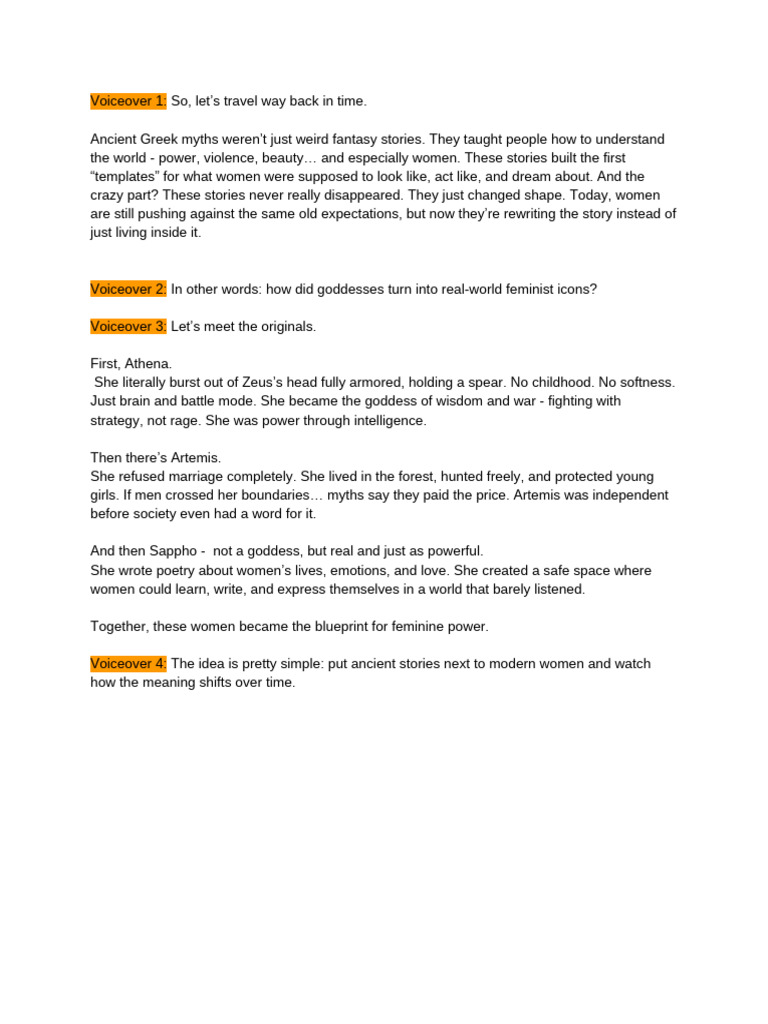 Voiceover 1: So, let's travel way back in time.

Ancient Greek myths weren't just weird fantasy stories. They taught people how to understand the world - power, violence, beauty… and especially women. These stories built the first "templates" for what women were supposed to look like, act like, and dream about. And the crazy part? These stories never really disappeared. They just changed shape. Today, women are still pushing against the same old expectations, but now they're rewriting the story instead of just living inside it.

Voiceover 2: In other words: how did goddesses turn into real-world feminist icons?

Voiceover 3: Let's meet the originals.

First, Athena.
She literally burst out of Zeus's head fully armored, holding a spear. No childhood. No softness. Just brain and battle mode. She became the goddess of wisdom and war - fighting with strategy, not rage. She was power through intelligence.

Then there's Artemis.
She refused marriage completely. She lived in the forest, hunted freely, and protected young girls. If men crossed her boundaries… myths say they paid the price. Artemis was independent before society even had a word for it.

And then Sappho - not a goddess, but real and just as powerful.
She wrote poetry about women's lives, emotions, and love. She created a safe space where women could learn, write, and express themselves in a world that barely listened.

Together, these women became the blueprint for feminine power.

Voiceover 4: The idea is pretty simple: put ancient stories next to modern women and watch how the meaning shifts over time.